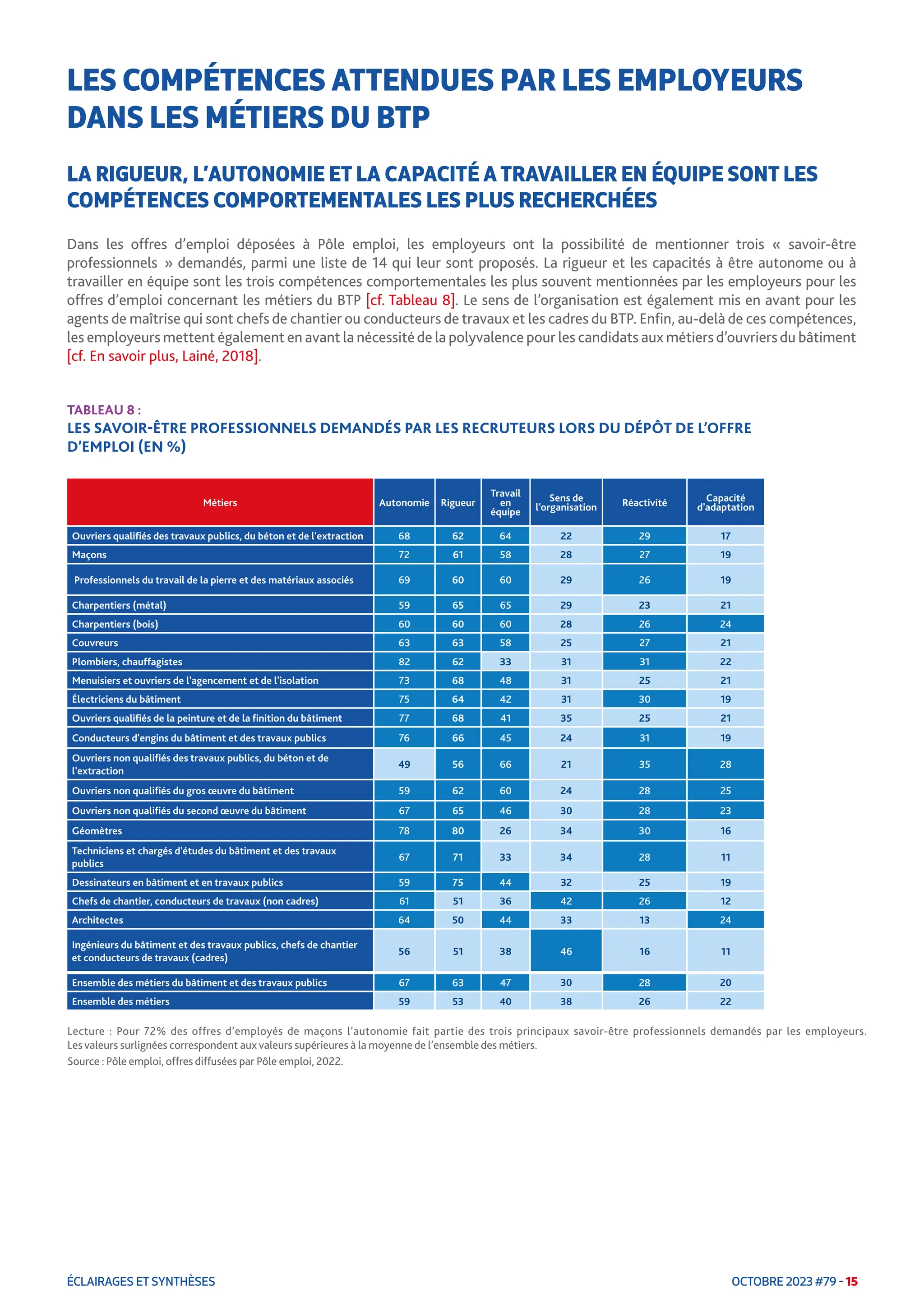 LES COMPÉTENCES ATTENDUES PAR LES EMPLOYEURS DANS LES MÉTIERS DU BTP

LA RIGUEUR, L'AUTONOMIE ET LA CAPACITÉ A TRAVAILLER EN ÉQUIPE SONT LES COMPÉTENCES COMPORTEMENTALES LES PLUS RECHERCHÉES

Dans les offres d'emploi déposées à Pôle emploi, les employeurs ont la possibilité de mentionner trois « savoir-être professionnels » demandés, parmi une liste de 14 qui leur sont proposés. La rigueur et les capacités à être autonome ou à travailler en équipe sont les trois compétences comportementales les plus souvent mentionnées par les employeurs pour les offres d'emploi concernant les métiers du BTP [cf. Tableau 8]. Le sens de l'organisation est également mis en avant pour les agents de maîtrise qui sont chefs de chantier ou conducteurs de travaux et les cadres du BTP. Enfin, au-delà de ces compétences, les employeurs mettent également en avant la nécessité de la polyvalence pour les candidats aux métiers d'ouvriers du bâtiment [cf. En savoir plus, Lainé, 2018].

TABLEAU 8 :
LES SAVOIR-ÊTRE PROFESSIONNELS DEMANDÉS PAR LES RECRUTEURS LORS DU DÉPÔT DE L'OFFRE D'EMPLOI (EN %)

| Métiers | Autonomie | Rigueur | Travail en équipe | Sens de l'organisation | Réactivité | Capacité d'adaptation |
|---|---|---|---|---|---|---|
| Ouvriers qualifiés des travaux publics, du béton et de l'extraction | 68 | 62 | 64 | 22 | 29 | 17 |
| Maçons | 72 | 61 | 58 | 28 | 27 | 19 |
| Professionnels du travail de la pierre et des matériaux associés | 69 | 60 | 60 | 29 | 26 | 19 |
| Charpentiers (métal) | 59 | 65 | 65 | 29 | 23 | 21 |
| Charpentiers (bois) | 60 | 60 | 60 | 28 | 26 | 24 |
| Couvreurs | 63 | 63 | 58 | 25 | 27 | 21 |
| Plombiers, chauffagistes | 82 | 62 | 33 | 31 | 31 | 22 |
| Menuisiers et ouvriers de l'agencement et de l'isolation | 73 | 68 | 48 | 31 | 25 | 21 |
| Électriciens du bâtiment | 75 | 64 | 42 | 31 | 30 | 19 |
| Ouvriers qualifiés de la peinture et de la finition du bâtiment | 77 | 68 | 41 | 35 | 25 | 21 |
| Conducteurs d'engins du bâtiment et des travaux publics | 76 | 66 | 45 | 24 | 31 | 19 |
| Ouvriers non qualifiés des travaux publics, du béton et de l'extraction | 49 | 56 | 66 | 21 | 35 | 28 |
| Ouvriers non qualifiés du gros œuvre du bâtiment | 59 | 62 | 60 | 24 | 28 | 25 |
| Ouvriers non qualifiés du second œuvre du bâtiment | 67 | 65 | 46 | 30 | 28 | 23 |
| Géomètres | 78 | 80 | 26 | 34 | 30 | 16 |
| Techniciens et chargés d'études du bâtiment et des travaux publics | 67 | 71 | 33 | 34 | 28 | 11 |
| Dessinateurs en bâtiment et en travaux publics | 59 | 75 | 44 | 32 | 25 | 19 |
| Chefs de chantier, conducteurs de travaux (non cadres) | 61 | 51 | 36 | 42 | 26 | 12 |
| Architectes | 64 | 50 | 44 | 33 | 13 | 24 |
| Ingénieurs du bâtiment et des travaux publics, chefs de chantier et conducteurs de travaux (cadres) | 56 | 51 | 38 | 46 | 16 | 11 |
| Ensemble des métiers du bâtiment et des travaux publics | 67 | 63 | 47 | 30 | 28 | 20 |
| Ensemble des métiers | 59 | 53 | 40 | 38 | 26 | 22 |

Lecture : Pour 72% des offres d'employés de maçons l'autonomie fait partie des trois principaux savoir-être professionnels demandés par les employeurs. Les valeurs surlignées correspondent aux valeurs supérieures à la moyenne de l'ensemble des métiers.
Source : Pôle emploi, offres diffusées par Pôle emploi, 2022.

ÉCLAIRAGES ET SYNTHÈSES

OCTOBRE 2023 #79 - 15